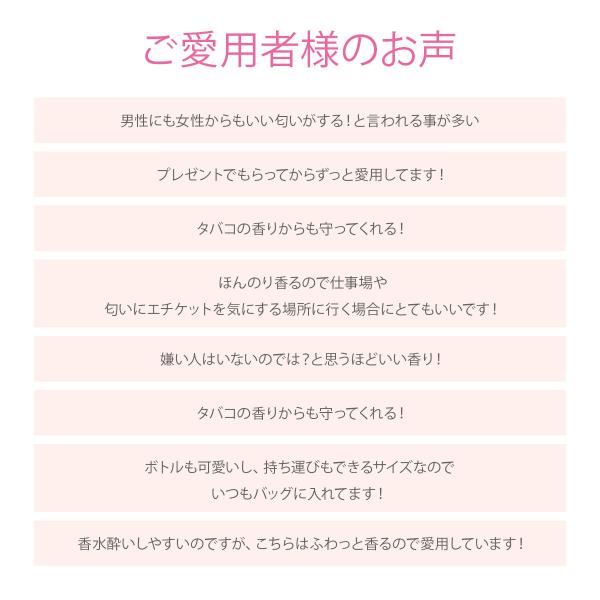 ご愛用者様のお声

男性にも女性からもいい匂いがする！と言われる事が多い

プレゼントでもらってからずっと愛用してます！

タバコの香りからも守ってくれる！

ほんのり香るので仕事場や
匂いにエチケットを気にする場所に行く場合にとてもいいです！

嫌い人はいないのでは？と思うほどいい香り！

タバコの香りからも守ってくれる！

ボトルも可愛いし、持ち運びもできるサイズなので
いつもバッグに入れてます！

香水酔いしやすいのですが、こちらはふわっと香るので愛用しています！